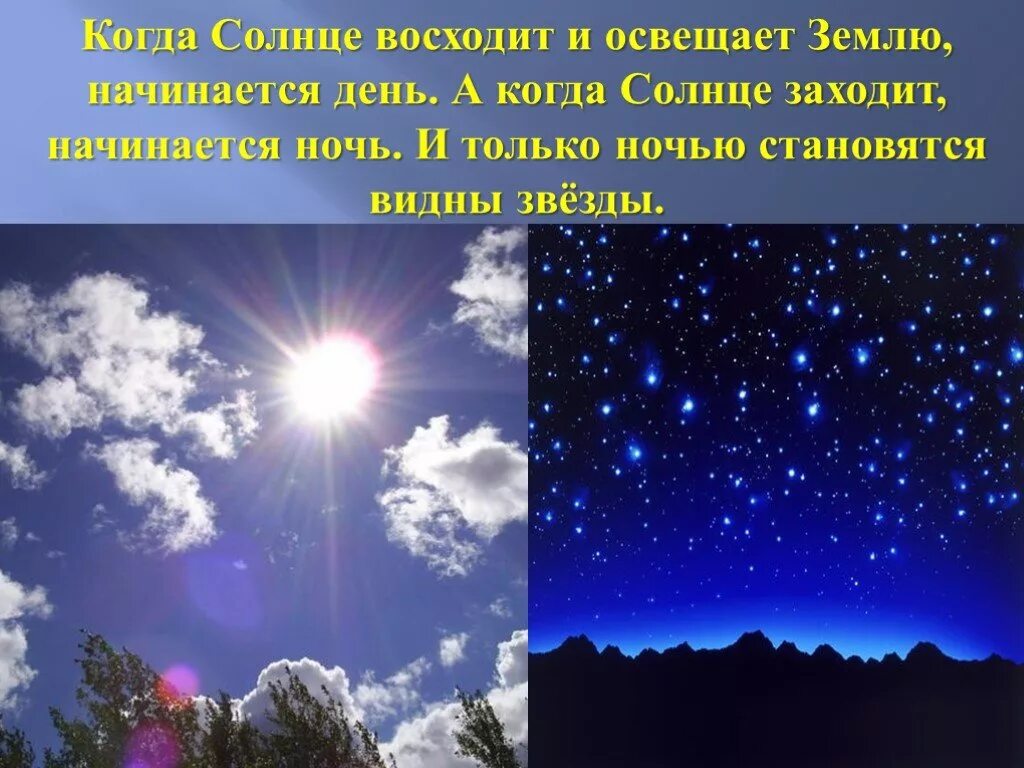 Когда Солнце восходит и освещает Землю, начинается день. А когда Солнце заходит, начинается ночь. И только ночью становятся видны звёзды.